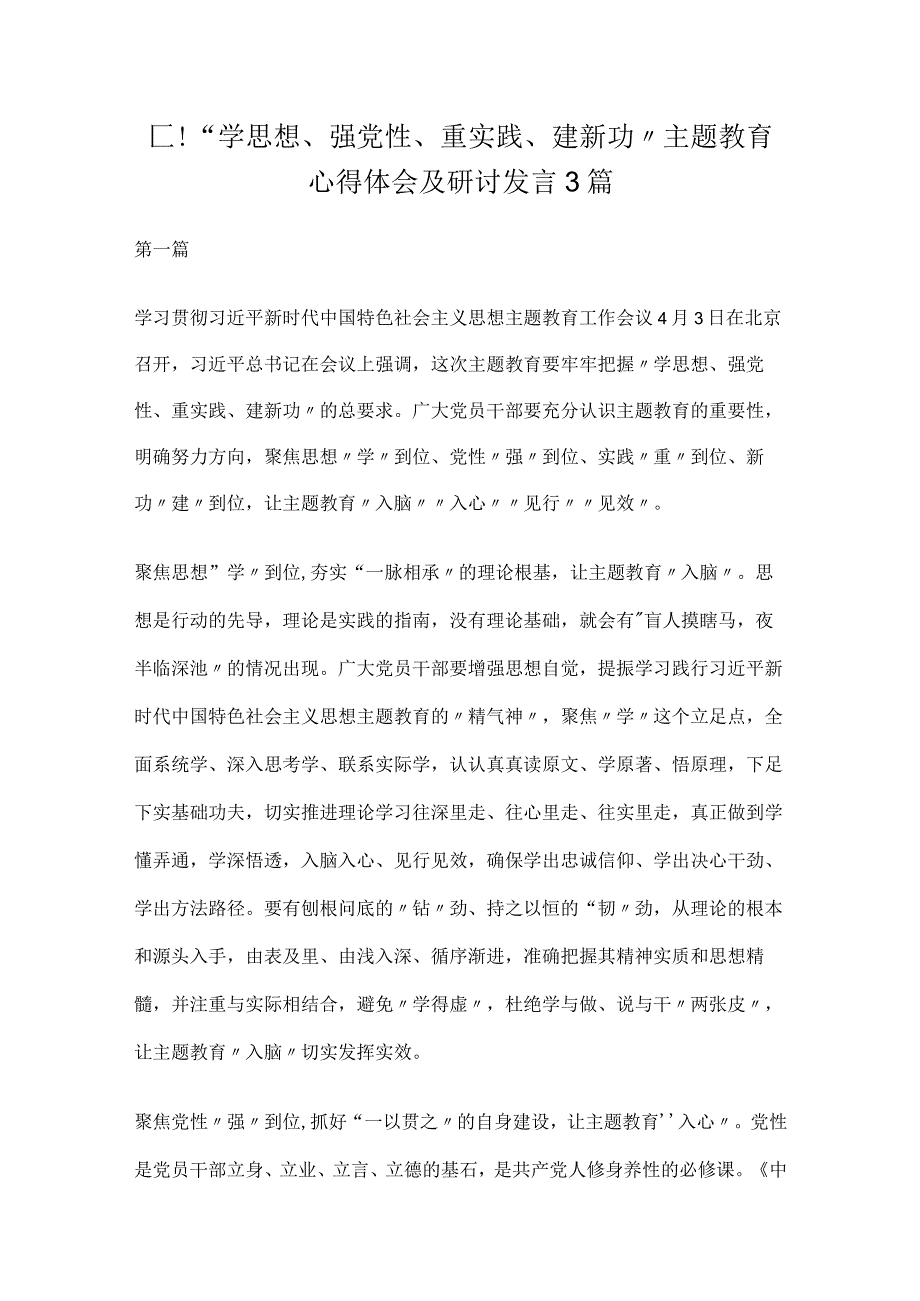 匚!“学思想、强党性、重实践、建新功〃主题教育心得体会及研讨发言3篇

第一篇

学习贯彻习近平新时代中国特色社会主义思想主题教育工作会议4月3日在北京召开，习近平总书记在会议上强调，这次主题教育要牢牢把握〃学思想、强党性、重实践、建新功〃的总要求。广大党员干部要充分认识主题教育的重要性，明确努力方向，聚焦思想〃学〃到位、党性〃强〃到位、实践〃重〃到位、新功〃建〃到位，让主题教育〃入脑〃〃入心〃〃见行〃〃见效〃。

聚焦思想”学〃到位,夯实“一脉相承〃的理论根基，让主题教育〃入脑〃。思想是行动的先导，理论是实践的指南，没有理论基础，就会有"盲人摸瞎马，夜半临深池〃的情况出现。广大党员干部要增强思想自觉，提振学习践行习近平新时代中国特色社会主义思想主题教育的〃精气神〃，聚焦〃学〃这个立足点，全面系统学、深入思考学、联系实际学，认认真真读原文、学原著、悟原理，下足下实基础功夫，切实推进理论学习往深里走、往心里走、往实里走，真正做到学懂弄通，学深悟透，入脑入心、见行见效，确保学出忠诚信仰、学出决心干劲、学出方法路径。要有刨根问底的〃钻〃劲、持之以恒的“韧〃劲，从理论的根本和源头入手，由表及里、由浅入深、循序渐进，准确把握其精神实质和思想精髓，并注重与实际相结合，避免〃学得虚〃，杜绝学与做、说与干〃两张皮〃，让主题教育〃入脑〃切实发挥实效。

聚焦党性〃强〃到位,抓好“一以贯之〃的自身建设，让主题教育''入心〃。党性是党员干部立身、立业、立言、立德的基石，是共产党人修身养性的必修课。《中